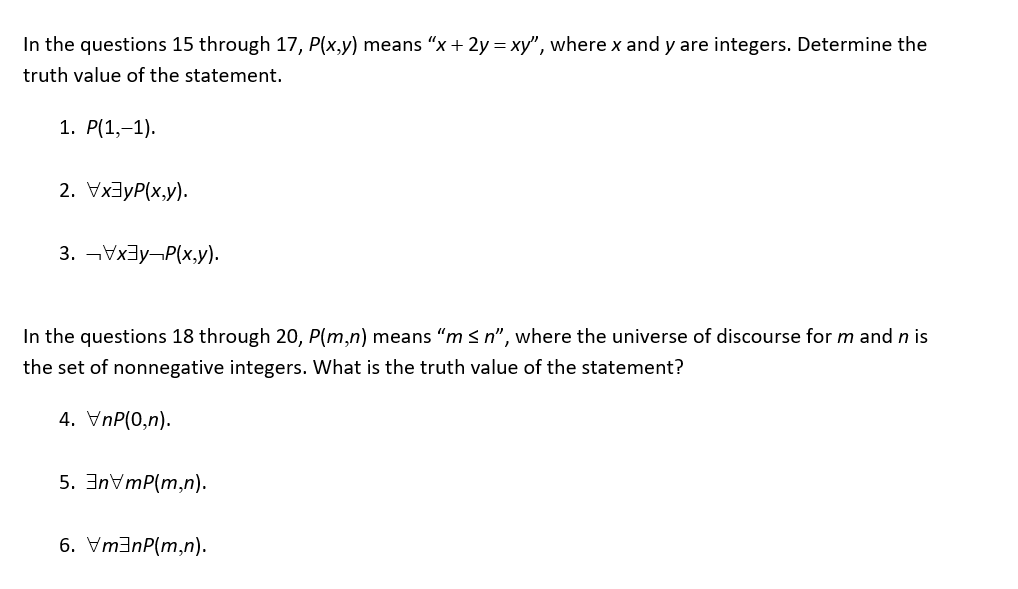 In the questions 15 through 17, $P(x,y)$ means "$x + 2y = xy$", where $x$ and $y$ are integers. Determine the truth value of the statement.

1. $P(1,-1)$.

2. $\forall x \exists y P(x,y)$.

3. $\neg \forall x \exists y \neg P(x,y)$.

In the questions 18 through 20, $P(m,n)$ means "$m \leq n$", where the universe of discourse for $m$ and $n$ is the set of nonnegative integers. What is the truth value of the statement?

4. $\forall n P(0,n)$.

5. $\exists n \forall m P(m,n)$.

6. $\forall m \exists n P(m,n)$.